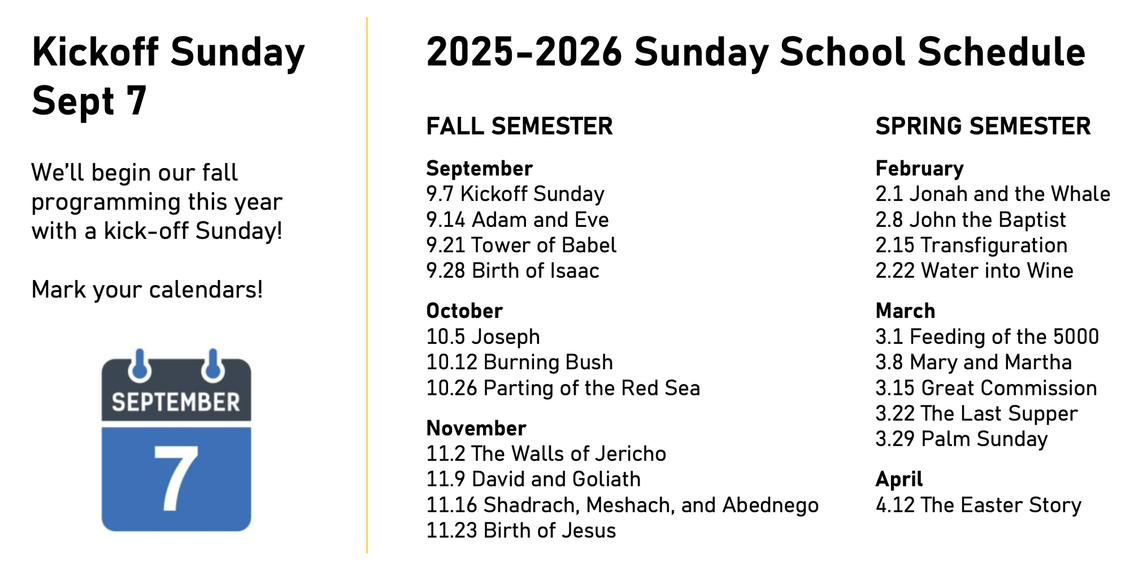 Kickoff Sunday
Sept 7

We'll begin our fall programming this year with a kick-off Sunday!

Mark your calendars!

SEPTEMBER
7

2025-2026 Sunday School Schedule

FALL SEMESTER

September
9.7 Kickoff Sunday
9.14 Adam and Eve
9.21 Tower of Babel
9.28 Birth of Isaac

October
10.5 Joseph
10.12 Burning Bush
10.26 Parting of the Red Sea

November
11.2 The Walls of Jericho
11.9 David and Goliath
11.16 Shadrach, Meshach, and Abednego
11.23 Birth of Jesus

SPRING SEMESTER

February
2.1 Jonah and the Whale
2.8 John the Baptist
2.15 Transfiguration
2.22 Water into Wine

March
3.1 Feeding of the 5000
3.8 Mary and Martha
3.15 Great Commission
3.22 The Last Supper
3.29 Palm Sunday

April
4.12 The Easter Story